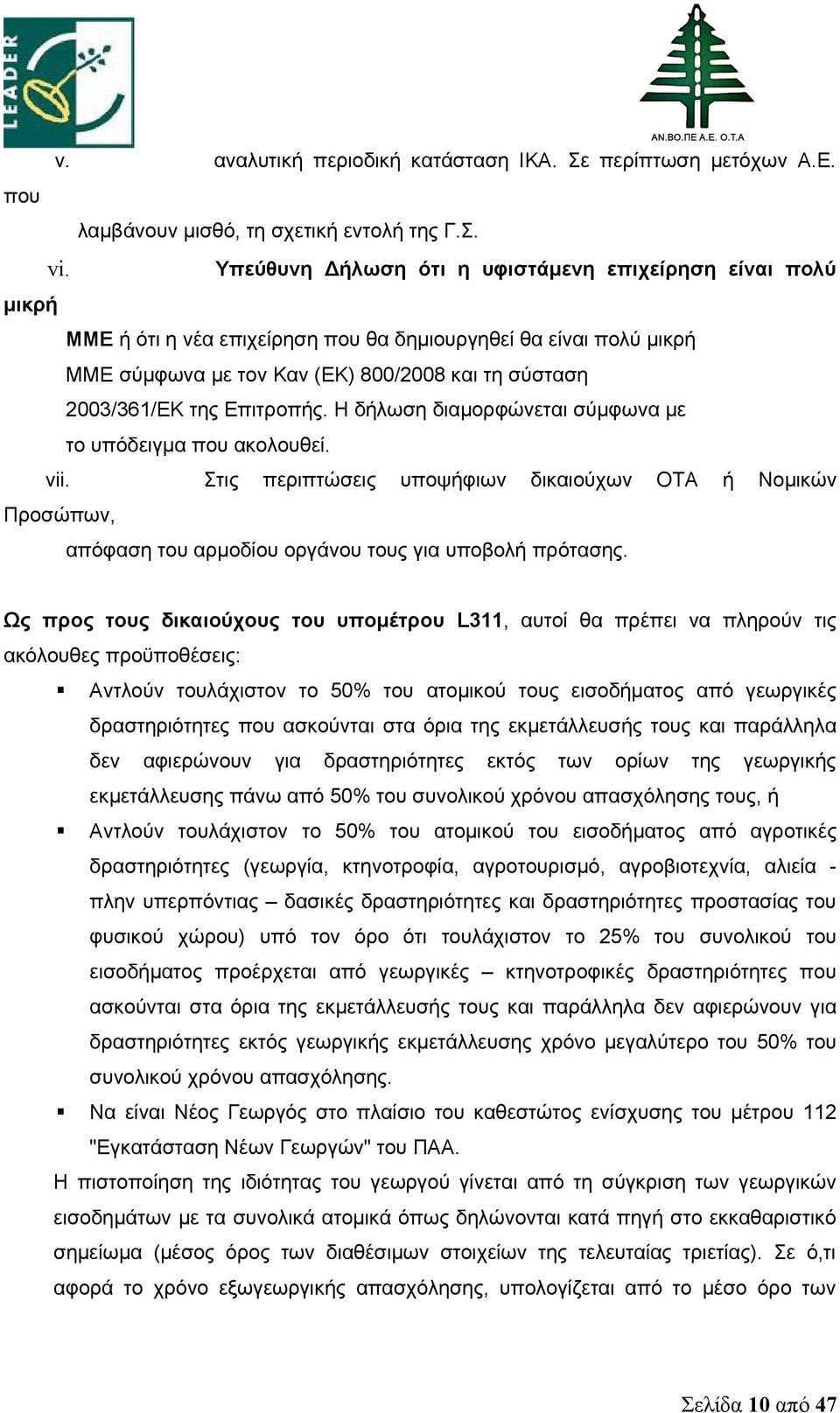 LEADER

ΑΝ.ΒΟ.ΠΕ Α.Ε. Ο.Τ.Α

v. αναλυτική περιοδική κατάσταση ΙΚΑ. Σε περίπτωση μετόχων Α.Ε. που λαμβάνουν μισθό, τη σχετική εντολή της Γ.Σ.

vi. Υπεύθυνη Δήλωση ότι η υφιστάμενη επιχείρηση είναι πολύ μικρή ΜΜΕ ή ότι η νέα επιχείρηση που θα δημιουργηθεί θα είναι πολύ μικρή ΜΜΕ σύμφωνα με τον Καν (ΕΚ) 800/2008 και τη σύσταση 2003/361/ΕΚ της Επιτροπής. Η δήλωση διαμορφώνεται σύμφωνα με το υπόδειγμα που ακολουθεί.

vii. Στις περιπτώσεις υποψήφιων δικαιούχων ΟΤΑ ή Νομικών Προσώπων, απόφαση του αρμοδίου οργάνου τους για υποβολή πρότασης.

Ως προς τους δικαιούχους του υπομέτρου L311, αυτοί θα πρέπει να πληρούν τις ακόλουθες προϋποθέσεις:

▪ Αντλούν τουλάχιστον το 50% του ατομικού τους εισοδήματος από γεωργικές δραστηριότητες που ασκούνται στα όρια της εκμετάλλευσής τους και παράλληλα δεν αφιερώνουν για δραστηριότητες εκτός των ορίων της γεωργικής εκμετάλλευσης πάνω από 50% του συνολικού χρόνου απασχόλησης τους, ή

▪ Αντλούν τουλάχιστον το 50% του ατομικού του εισοδήματος από αγροτικές δραστηριότητες (γεωργία, κτηνοτροφία, αγροτουρισμό, αγροβιοτεχνία, αλιεία - πλην υπερπόντιας – δασικές δραστηριότητες και δραστηριότητες προστασίας του φυσικού χώρου) υπό τον όρο ότι τουλάχιστον το 25% του συνολικού του εισοδήματος προέρχεται από γεωργικές – κτηνοτροφικές δραστηριότητες που ασκούνται στα όρια της εκμετάλλευσής τους και παράλληλα δεν αφιερώνουν για δραστηριότητες εκτός γεωργικής εκμετάλλευσης χρόνο μεγαλύτερο του 50% του συνολικού χρόνου απασχόλησης.

▪ Να είναι Νέος Γεωργός στο πλαίσιο του καθεστώτος ενίσχυσης του μέτρου 112 "Εγκατάσταση Νέων Γεωργών" του ΠΑΑ.

Η πιστοποίηση της ιδιότητας του γεωργού γίνεται από τη σύγκριση των γεωργικών εισοδημάτων με τα συνολικά ατομικά όπως δηλώνονται κατά πηγή στο εκκαθαριστικό σημείωμα (μέσος όρος των διαθέσιμων στοιχείων της τελευταίας τριετίας). Σε ό,τι αφορά το χρόνο εξωγεωργικής απασχόλησης, υπολογίζεται από το μέσο όρο των

Σελίδα 10 από 47